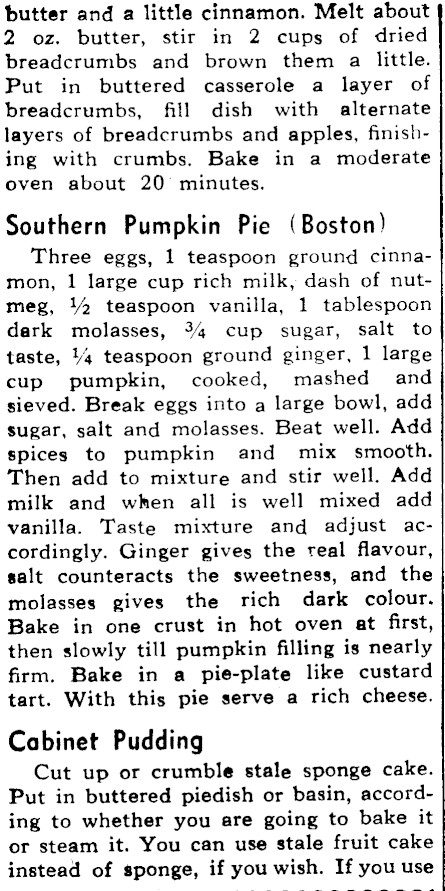 butter and a little cinnamon. Melt about 2 oz. butter, stir in 2 cups of dried breadcrumbs and brown them a little. Put in buttered casserole a layer of breadcrumbs, fill dish with alternate layers of breadcrumbs and apples, finishing with crumbs. Bake in a moderate oven about 20 minutes.

Southern Pumpkin Pie (Boston)

Three eggs, 1 teaspoon ground cinnamon, 1 large cup rich milk, dash of nutmeg, ½ teaspoon vanilla, 1 tablespoon dark molasses, ¾ cup sugar, salt to taste, ¼ teaspoon ground ginger, 1 large cup pumpkin, cooked, mashed and sieved. Break eggs into a large bowl, add sugar, salt and molasses. Beat well. Add spices to pumpkin and mix smooth. Then add to mixture and stir well. Add milk and when all is well mixed add vanilla. Taste mixture and adjust accordingly. Ginger gives the real flavour, salt counteracts the sweetness, and the molasses gives the rich dark colour. Bake in one crust in hot oven at first, then slowly till pumpkin filling is nearly firm. Bake in a pie-plate like custard tart. With this pie serve a rich cheese.

Cabinet Pudding

Cut up or crumble stale sponge cake. Put in buttered piedish or basin, according to whether you are going to bake it or steam it. You can use stale fruit cake instead of sponge, if you wish. If you use